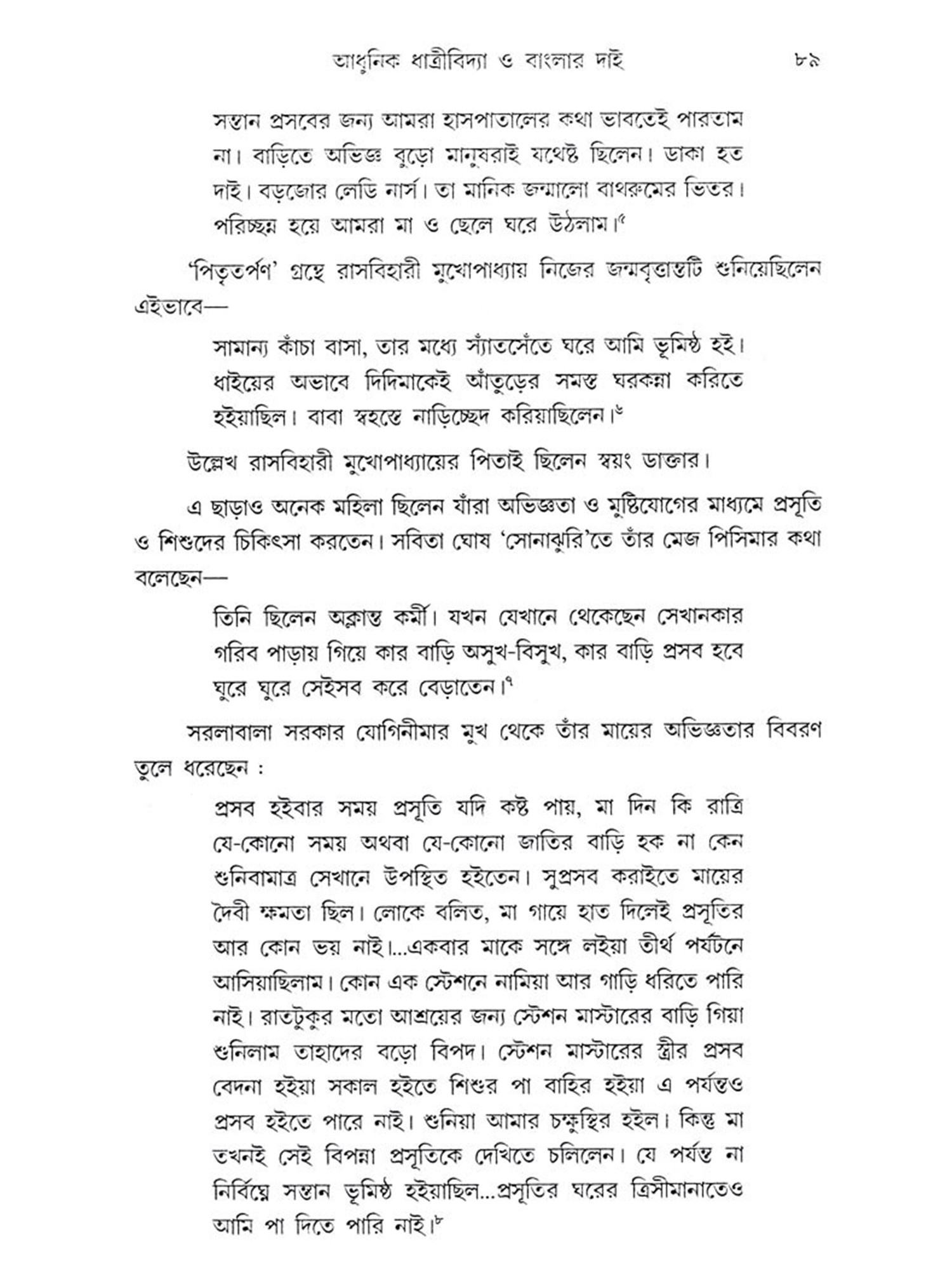 আধুনিক ধাত্রীবিদ্যা ও বাংলার দাই ৮৯

সন্তান প্রসবের জন্য আমরা হাসপাতালের কথা ভাবতেই পারতাম না। বাড়িতে অভিজ্ঞ বুড়ো মানুষরাই যথেষ্ট ছিলেন। ডাকা হত দাই। বড়জোর লেডি নার্স। তা মানিক জন্মালো বাথরুমের ভিতর। পরিচ্ছন্ন হয়ে আমরা মা ও ছেলে ঘরে উঠলাম।$^৫$

'পিতৃতর্পণ' গ্রন্থে রাসবিহারী মুখোপাধ্যায় নিজের জন্মবৃত্তান্তটি শুনিয়েছিলেন এইভাবে—

সামান্য কাঁচা বাসা, তার মধ্যে স্যাঁতসেঁতে ঘরে আমি ভূমিষ্ঠ হই। ধাইয়ের অভাবে দিদিমাকেই আঁতুড়ের সমস্ত ঘরকন্না করিতে হইয়াছিল। বাবা স্বহস্তে নাড়িচ্ছেদ করিয়াছিলেন।$^৬$

উল্লেখ রাসবিহারী মুখোপাধ্যায়ের পিতাই ছিলেন স্বয়ং ডাক্তার।

এ ছাড়াও অনেক মহিলা ছিলেন যাঁরা অভিজ্ঞতা ও মুষ্টিযোগের মাধ্যমে প্রসূতি ও শিশুদের চিকিৎসা করতেন। সবিতা ঘোষ 'সোনাঝুরি'তে তাঁর মেজ পিসিমার কথা বলেছেন—

তিনি ছিলেন অক্লান্ত কর্মী। যখন যেখানে থেকেছেন সেখানকার গরিব পাড়ায় গিয়ে কার বাড়ি অসুখ-বিসুখ, কার বাড়ি প্রসব হবে ঘুরে ঘুরে সেইসব করে বেড়াতেন।$^৭$

সরলাবালা সরকার যোগিনীমার মুখ থেকে তাঁর মায়ের অভিজ্ঞতার বিবরণ তুলে ধরেছেন :

প্রসব হইবার সময় প্রসূতি যদি কষ্ট পায়, মা দিন কি রাত্রি যে-কোনো সময় অথবা যে-কোনো জাতির বাড়ি হক না কেন শুনিবামাত্র সেখানে উপস্থিত হইতেন। সুপ্রসব করাইতে মায়ের দৈবী ক্ষমতা ছিল। লোকে বলিত, মা গায়ে হাত দিলেই প্রসূতির আর কোন ভয় নাই।...একবার মাকে সঙ্গে লইয়া তীর্থ পর্যটনে আসিয়াছিলাম। কোন এক স্টেশনে নামিয়া আর গাড়ি ধরিতে পারি নাই। রাতটুকুর মতো আশ্রয়ের জন্য স্টেশন মাস্টারের বাড়ি গিয়া শুনিলাম তাহাদের বড়ো বিপদ। স্টেশন মাস্টারের স্ত্রীর প্রসব বেদনা হইয়া সকাল হইতে শিশুর পা বাহির হইয়া এ পর্যন্তও প্রসব হইতে পারে নাই। শুনিয়া আমার চক্ষুস্থির হইল। কিন্তু মা তখনই সেই বিপন্না প্রসূতিকে দেখিতে চলিলেন। যে পর্যন্ত না নির্বিঘ্নে সন্তান ভূমিষ্ঠ হইয়াছিল...প্রসূতির ঘরের ত্রিসীমানাতেও আমি পা দিতে পারি নাই।$^৮$